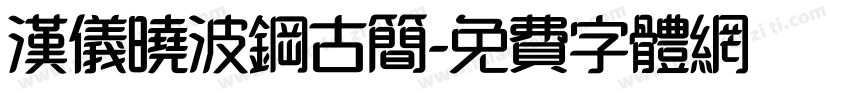 漢儀曉波鋼古簡-免費字體網